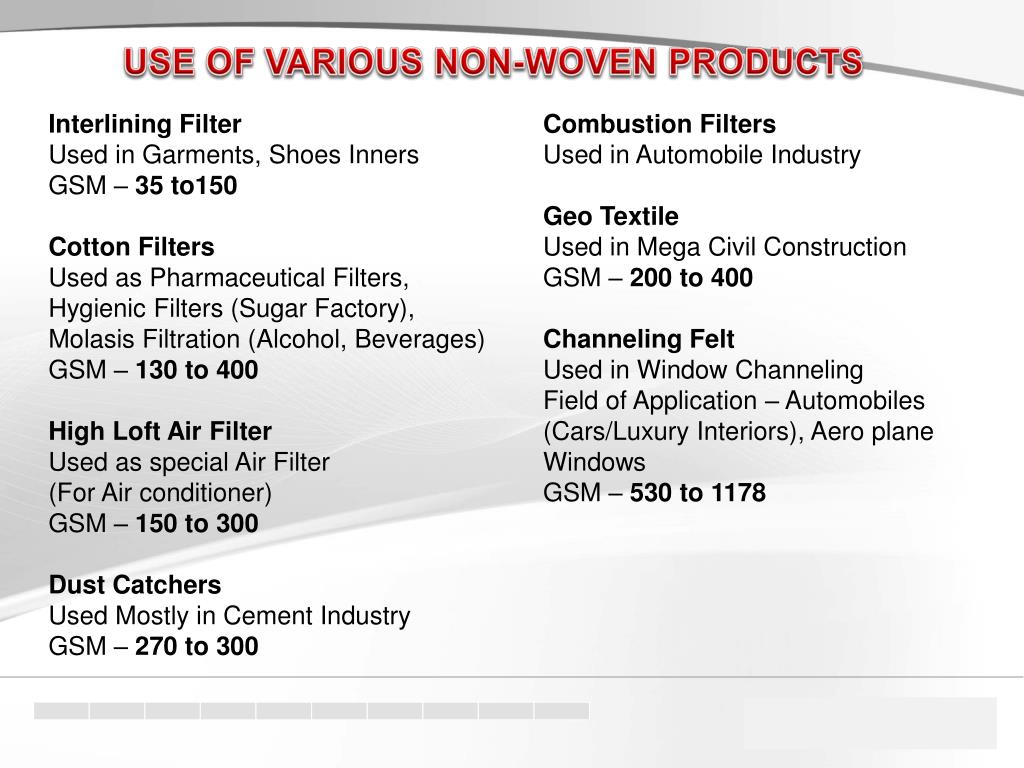 USE OF VARIOUS NON-WOVEN PRODUCTS

Interlining Filter
Used in Garments, Shoes Inners
GSM – 35 to150

Cotton Filters
Used as Pharmaceutical Filters, Hygienic Filters (Sugar Factory), Molasis Filtration (Alcohol, Beverages)
GSM – 130 to 400

High Loft Air Filter
Used as special Air Filter
(For Air conditioner)
GSM – 150 to 300

Dust Catchers
Used Mostly in Cement Industry
GSM – 270 to 300

Combustion Filters
Used in Automobile Industry

Geo Textile
Used in Mega Civil Construction
GSM – 200 to 400

Channeling Felt
Used in Window Channeling
Field of Application – Automobiles (Cars/Luxury Interiors), Aero plane Windows
GSM – 530 to 1178